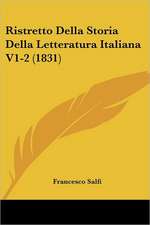 Ristretto Della Storia Della Letteratura Italiana V1-2 (1831)

Francesco Salfi